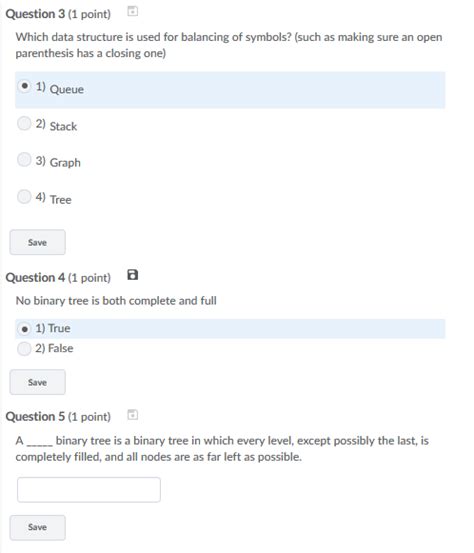 Question 3 (1 point)

Which data structure is used for balancing of symbols? (such as making sure an open parenthesis has a closing one)

1) Queue

2) Stack

3) Graph

4) Tree

Save

Question 4 (1 point)

No binary tree is both complete and full

1) True

2) False

Save

Question 5 (1 point)

A _____ binary tree is a binary tree in which every level, except possibly the last, is completely filled, and all nodes are as far left as possible.

Save